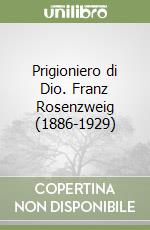 unilibro

Prigioniero di Dio. Franz Rosenzweig (1886-1929)

COPERTINA NON DISPONIBILE